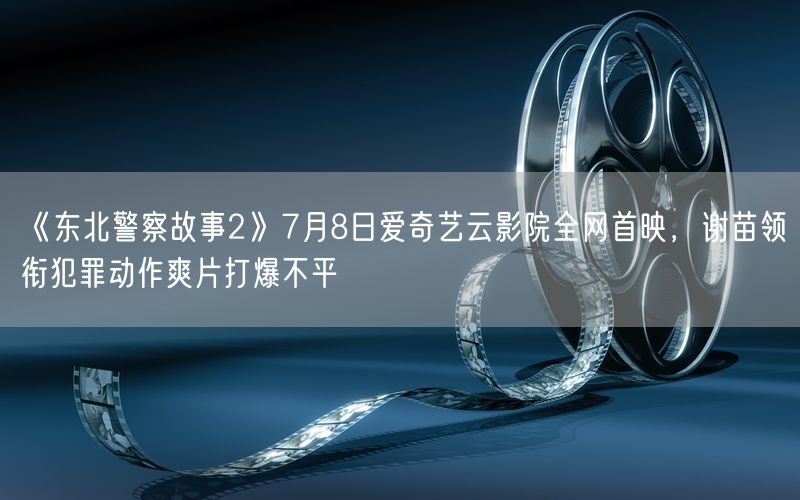 《东北警察故事2》7月8日爱奇艺云影院全网首映，谢苗领衔犯罪动作爽片打爆不平